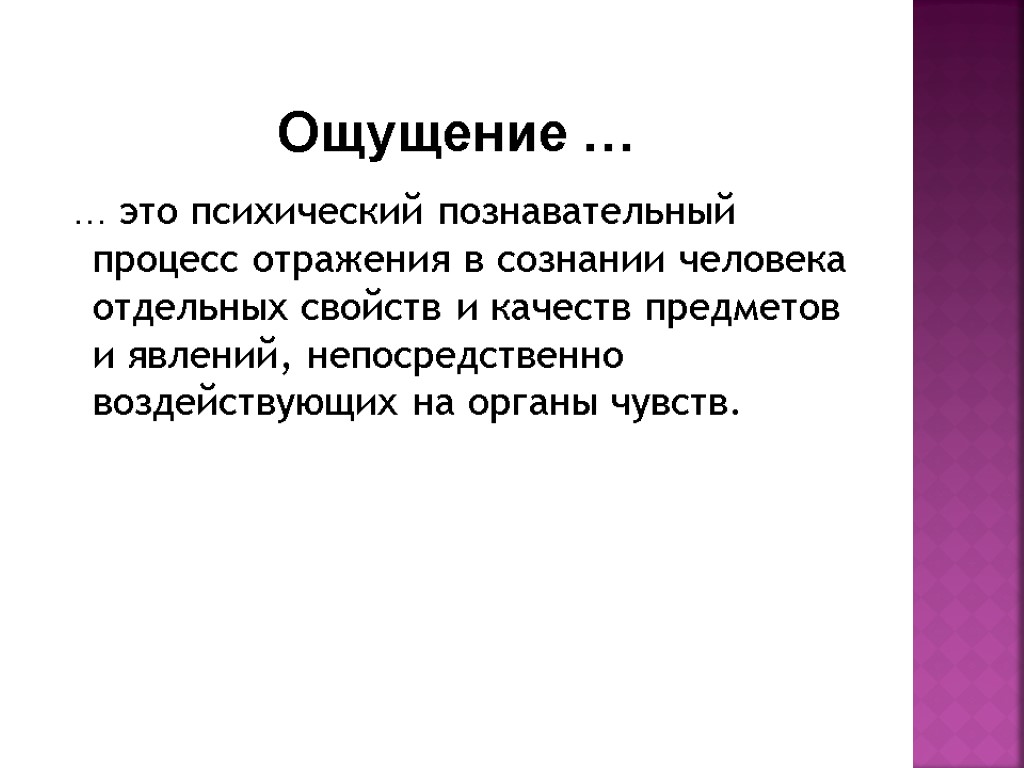 Ощущение …

… это психический познавательный процесс отражения в сознании человека отдельных свойств и качеств предметов и явлений, непосредственно воздействующих на органы чувств.